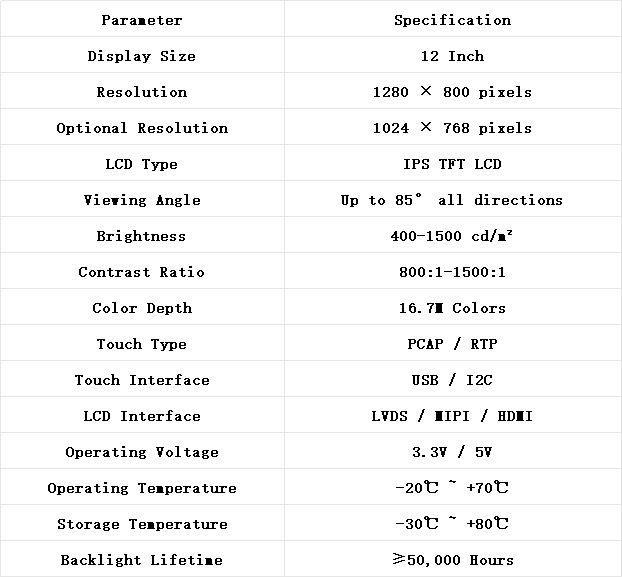 | Parameter | Specification |
|---|---|
| Display Size | 12 Inch |
| Resolution | 1280 × 800 pixels |
| Optional Resolution | 1024 × 768 pixels |
| LCD Type | IPS TFT LCD |
| Viewing Angle | Up to 85° all directions |
| Brightness | 400-1500 cd/m² |
| Contrast Ratio | 800:1-1500:1 |
| Color Depth | 16.7M Colors |
| Touch Type | PCAP / RTP |
| Touch Interface | USB / I2C |
| LCD Interface | LVDS / MIPI / HDMI |
| Operating Voltage | 3.3V / 5V |
| Operating Temperature | -20℃ ~ +70℃ |
| Storage Temperature | -30℃ ~ +80℃ |
| Backlight Lifetime | ≥50,000 Hours |